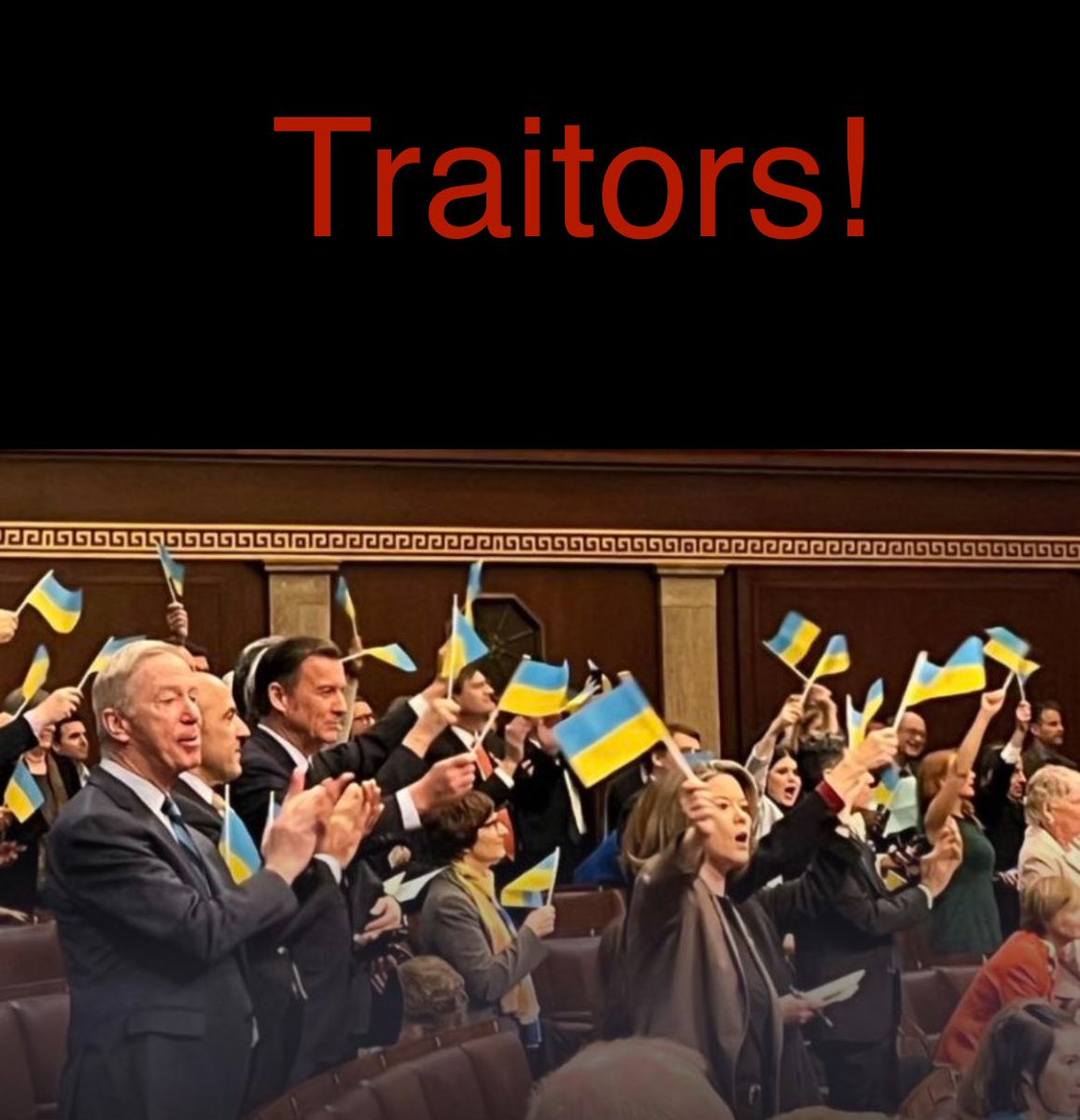 Traitors!